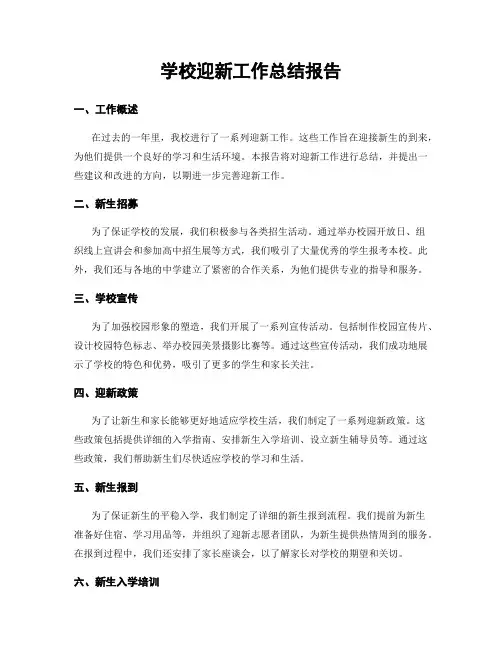 学校迎新工作总结报告

一、工作概述

在过去的一年里，我校进行了一系列迎新工作。这些工作旨在迎接新生的到来，为他们提供一个良好的学习和生活环境。本报告将对迎新工作进行总结，并提出一些建议和改进的方向，以期进一步完善迎新工作。

二、新生招募

为了保证学校的发展，我们积极参与各类招生活动。通过举办校园开放日、组织线上宣讲会和参加高中招生展等方式，我们吸引了大量优秀的学生报考本校。此外，我们还与各地的中学建立了紧密的合作关系，为他们提供专业的指导和服务。

三、学校宣传

为了加强校园形象的塑造，我们开展了一系列宣传活动。包括制作校园宣传片、设计校园特色标志、举办校园美景摄影比赛等。通过这些宣传活动，我们成功地展示了学校的特色和优势，吸引了更多的学生和家长关注。

四、迎新政策

为了让新生和家长能够更好地适应学校生活，我们制定了一系列迎新政策。这些政策包括提供详细的入学指南、安排新生入学培训、设立新生辅导员等。通过这些政策，我们帮助新生们尽快适应学校的学习和生活。

五、新生报到

为了保证新生的平稳入学，我们制定了详细的新生报到流程。我们提前为新生准备好住宿、学习用品等，并组织了迎新志愿者团队，为新生提供热情周到的服务。在报到过程中，我们还安排了家长座谈会，以了解家长对学校的期望和关切。

六、新生入学培训